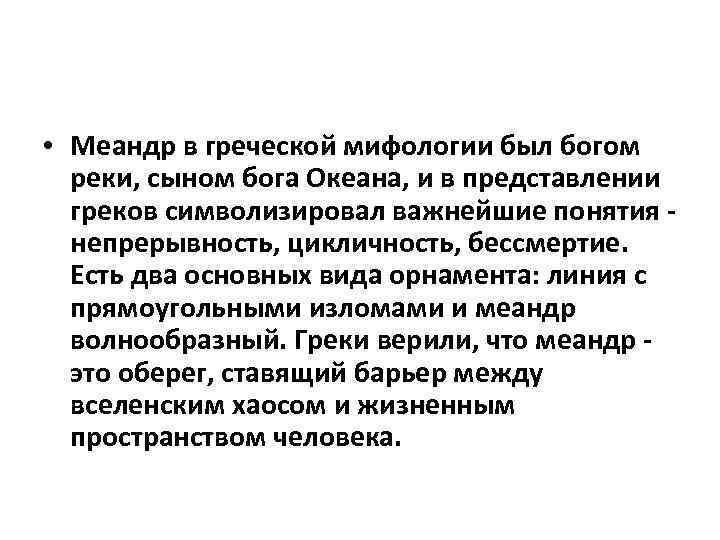 • Меандр в греческой мифологии был богом реки, сыном бога Океана, и в представлении греков символизировал важнейшие понятия - непрерывность, цикличность, бессмертие. Есть два основных вида орнамента: линия с прямоугольными изломами и меандр волнообразный. Греки верили, что меандр - это оберег, ставящий барьер между вселенским хаосом и жизненным пространством человека.